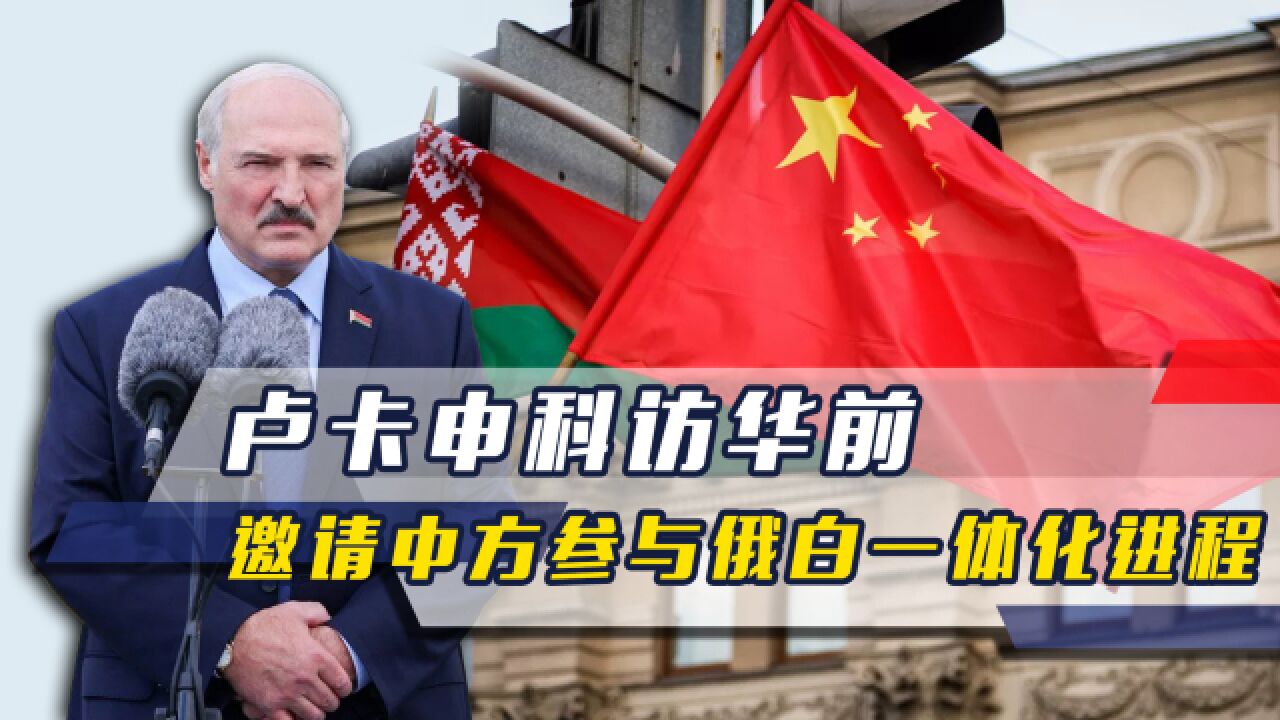 卢卡申科访华前
邀请中方参与俄白一体化进程